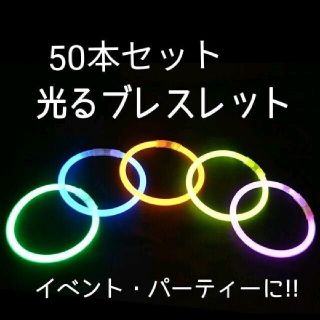 50本セット
光るブレスレット

イベント・パーティーに!!